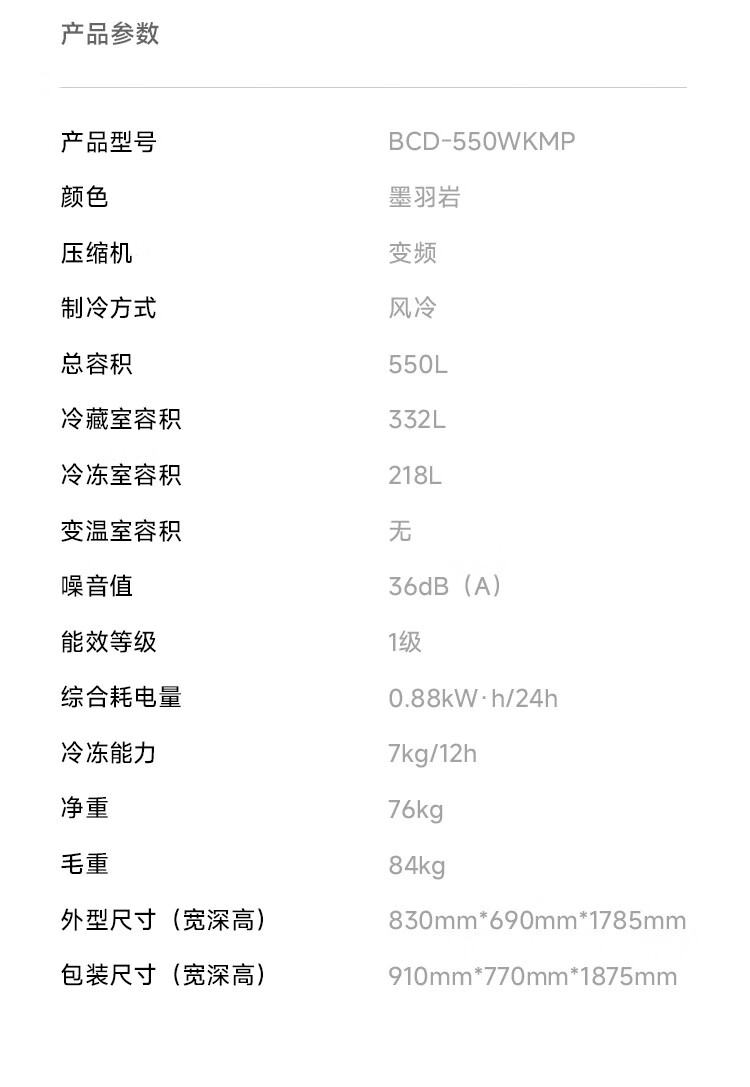 产品参数

产品型号 BCD-550WKMP
颜色 墨羽岩
压缩机 变频
制冷方式 风冷
总容积 550L
冷藏室容积 332L
冷冻室容积 218L
变温室容积 无
噪音值 36dB（A）
能效等级 1级
综合耗电量 0.88kW·h/24h
冷冻能力 7kg/12h
净重 76kg
毛重 84kg
外型尺寸（宽深高） 830mm*690mm*1785mm
包装尺寸（宽深高） 910mm*770mm*1875mm